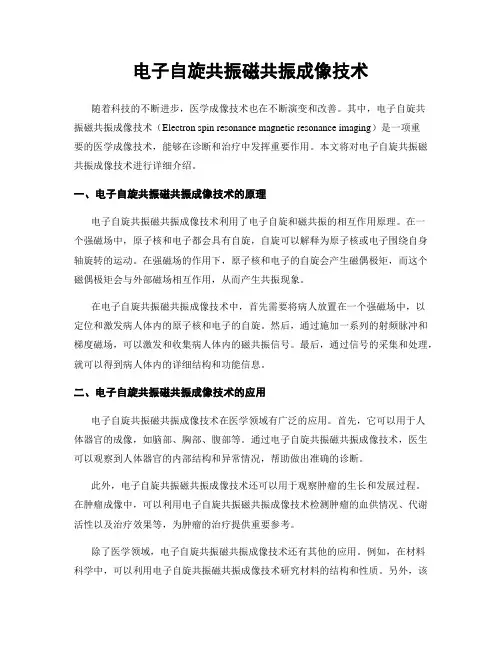 电子自旋共振磁共振成像技术

随着科技的不断进步，医学成像技术也在不断演变和改善。其中，电子自旋共振磁共振成像技术（Electron spin resonance magnetic resonance imaging）是一项重要的医学成像技术，能够在诊断和治疗中发挥重要作用。本文将对电子自旋共振磁共振成像技术进行详细介绍。

一、电子自旋共振磁共振成像技术的原理

电子自旋共振磁共振成像技术利用了电子自旋和磁共振的相互作用原理。在一个强磁场中，原子核和电子都会具有自旋，自旋可以解释为原子核或电子围绕自身轴旋转的运动。在强磁场的作用下，原子核和电子的自旋会产生磁偶极矩，而这个磁偶极矩会与外部磁场相互作用，从而产生共振现象。

在电子自旋共振磁共振成像技术中，首先需要将病人放置在一个强磁场中，以定位和激发病人体内的原子核和电子的自旋。然后，通过施加一系列的射频脉冲和梯度磁场，可以激发和收集病人体内的磁共振信号。最后，通过信号的采集和处理，就可以得到病人体内的详细结构和功能信息。

二、电子自旋共振磁共振成像技术的应用

电子自旋共振磁共振成像技术在医学领域有广泛的应用。首先，它可以用于人体器官的成像，如脑部、胸部、腹部等。通过电子自旋共振磁共振成像技术，医生可以观察到人体器官的内部结构和异常情况，帮助做出准确的诊断。

此外，电子自旋共振磁共振成像技术还可以用于观察肿瘤的生长和发展过程。在肿瘤成像中，可以利用电子自旋共振磁共振成像技术检测肿瘤的血供情况、代谢活性以及治疗效果等，为肿瘤的治疗提供重要参考。

除了医学领域，电子自旋共振磁共振成像技术还有其他的应用。例如，在材料科学中，可以利用电子自旋共振磁共振成像技术研究材料的结构和性质。另外，该